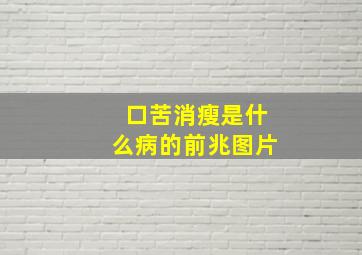 口苦消瘦是什么病的前兆图片